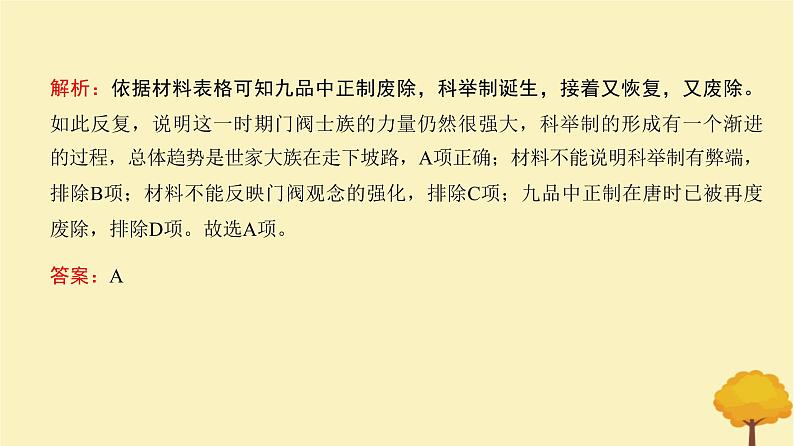 解析：依据材料表格可知九品中正制废除，科举制诞生，接着又恢复，又废除。如此反复，说明这一时期门阀士族的力量仍然很强大，科举制的形成有一个渐进的过程，总体趋势是世家大族在走下坡路，A项正确；材料不能说明科举制有弊端，排除B项；材料不能反映门阀观念的强化，排除C项；九品中正制在唐时已被再度废除，排除D项。故选A项。

答案：A